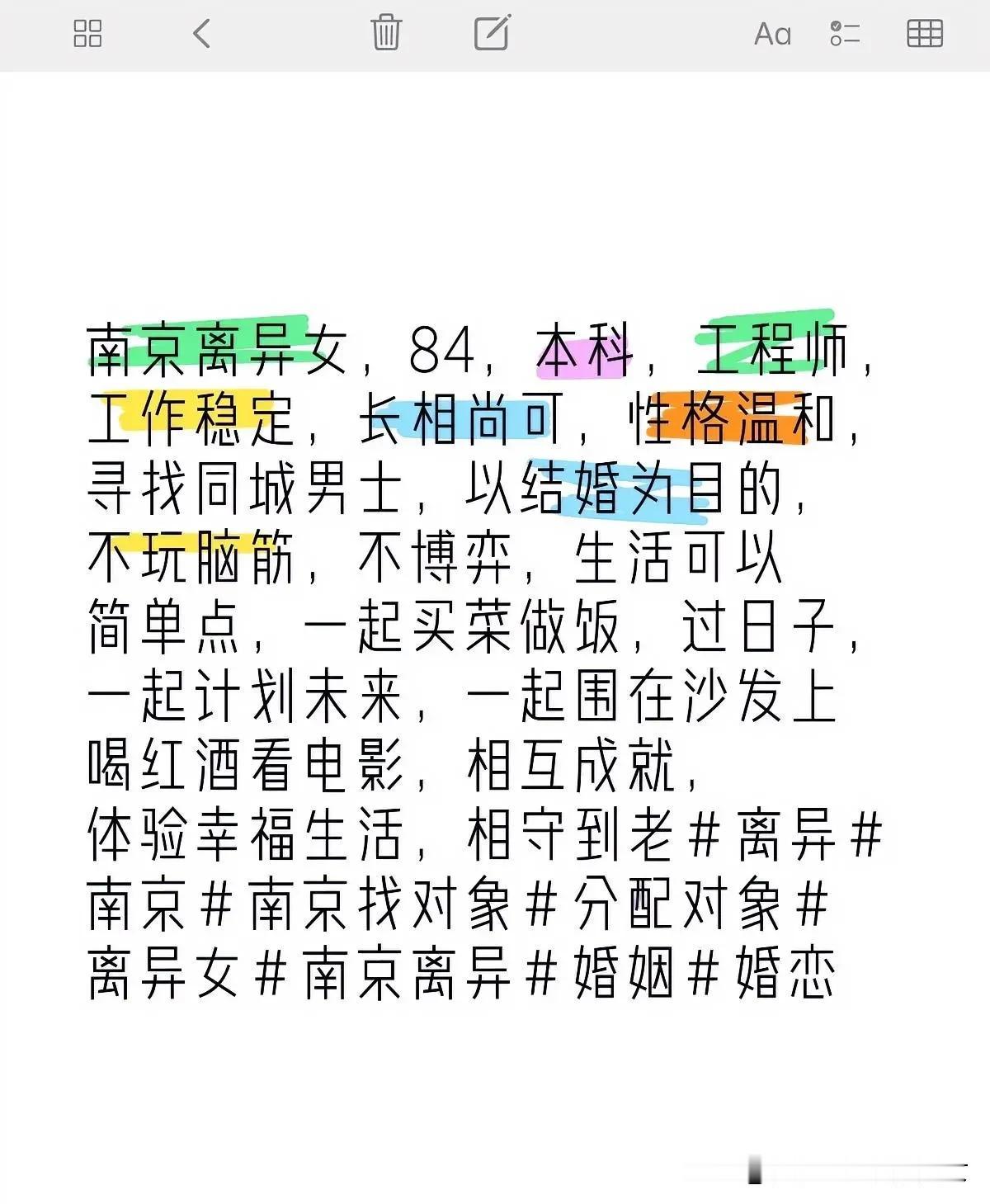 Aa

南京离异女，84，本科，工程师，工作稳定，长相尚可，性格温和，寻找同城男士，以结婚为目的，不玩脑筋，不博弈，生活可以简单点，一起买菜做饭，过日子，一起计划未来，一起围在沙发上喝红酒看电影，相互成就，体验幸福生活，相守到老#离异#南京#南京找对象#分配对象#离异女#南京离异#婚姻#婚恋